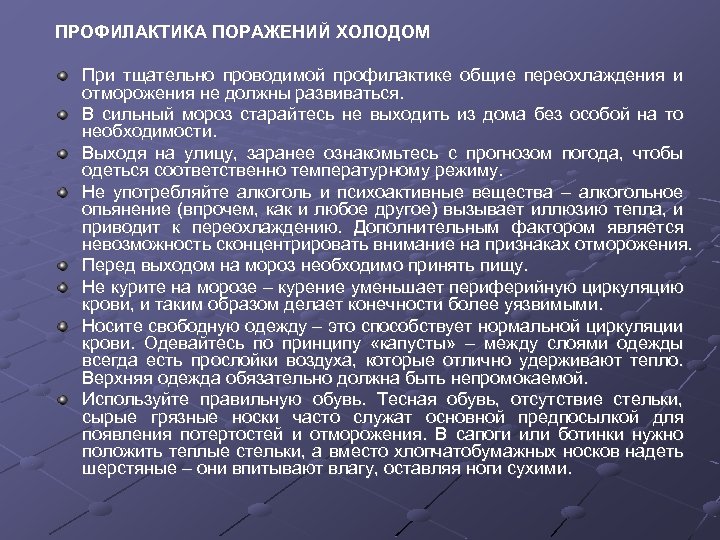 ПРОФИЛАКТИКА ПОРАЖЕНИЙ ХОЛОДОМ

При тщательно проводимой профилактике общие переохлаждения и отморожения не должны развиваться.

В сильный мороз старайтесь не выходить из дома без особой на то необходимости.

Выходя на улицу, заранее ознакомьтесь с прогнозом погода, чтобы одеться соответственно температурному режиму.

Не употребляйте алкоголь и психоактивные вещества – алкогольное опьянение (впрочем, как и любое другое) вызывает иллюзию тепла, и приводит к переохлаждению. Дополнительным фактором является невозможность сконцентрировать внимание на признаках отморожения.

Перед выходом на мороз необходимо принять пищу.

Не курите на морозе – курение уменьшает периферийную циркуляцию крови, и таким образом делает конечности более уязвимыми.

Носите свободную одежду – это способствует нормальной циркуляции крови. Одевайтесь по принципу «капусты» – между слоями одежды всегда есть прослойки воздуха, которые отлично удерживают тепло. Верхняя одежда обязательно должна быть непромокаемой.

Используйте правильную обувь. Тесная обувь, отсутствие стельки, сырые грязные носки часто служат основной предпосылкой для появления потертостей и отморожения. В сапоги или ботинки нужно положить теплые стельки, а вместо хлопчатобумажных носков надеть шерстяные – они впитывают влагу, оставляя ноги сухими.